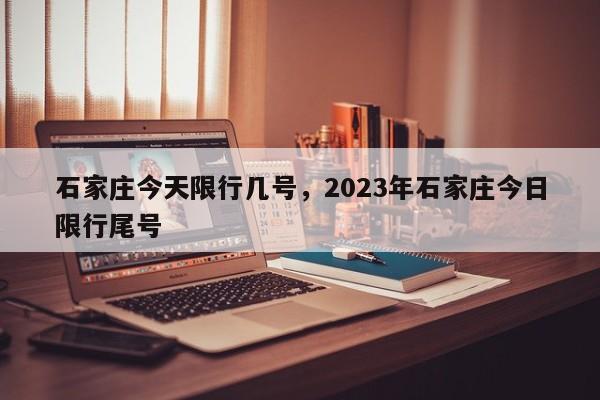 石家庄今天限行几号，2023年石家庄今日限行尾号